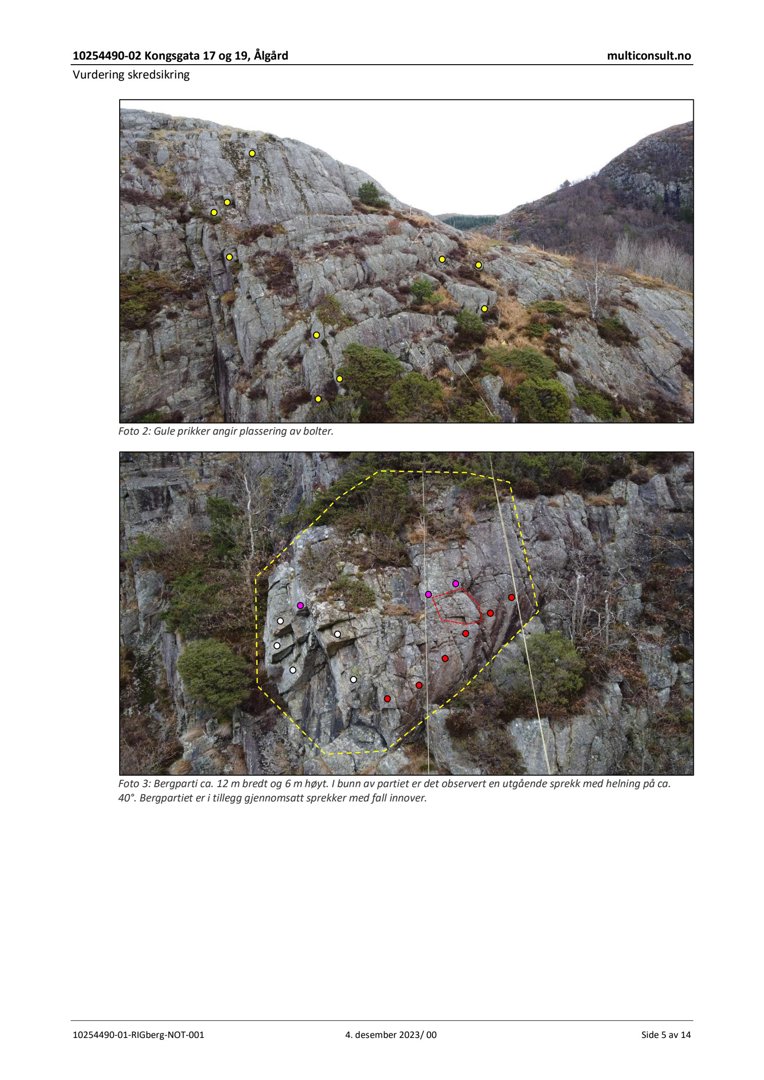 10254490-02 Kongsgata 17 og 19, Ålgård

multiconsult.no

Vurdering skredsikring

Foto 2: Gule prikker angir plassering av bolter.

Foto 3: Bergparti ca. 12 m bredt og 6 m høyt. I bunn av partiet er det observert en utgående sprekk med helning på ca. 40°. Bergpartiet er i tillegg gjennomsatt sprekker med fall innover.

10254490-01-RIGberg-NOT-001

4. desember 2023/ 00

Side 5 av 14